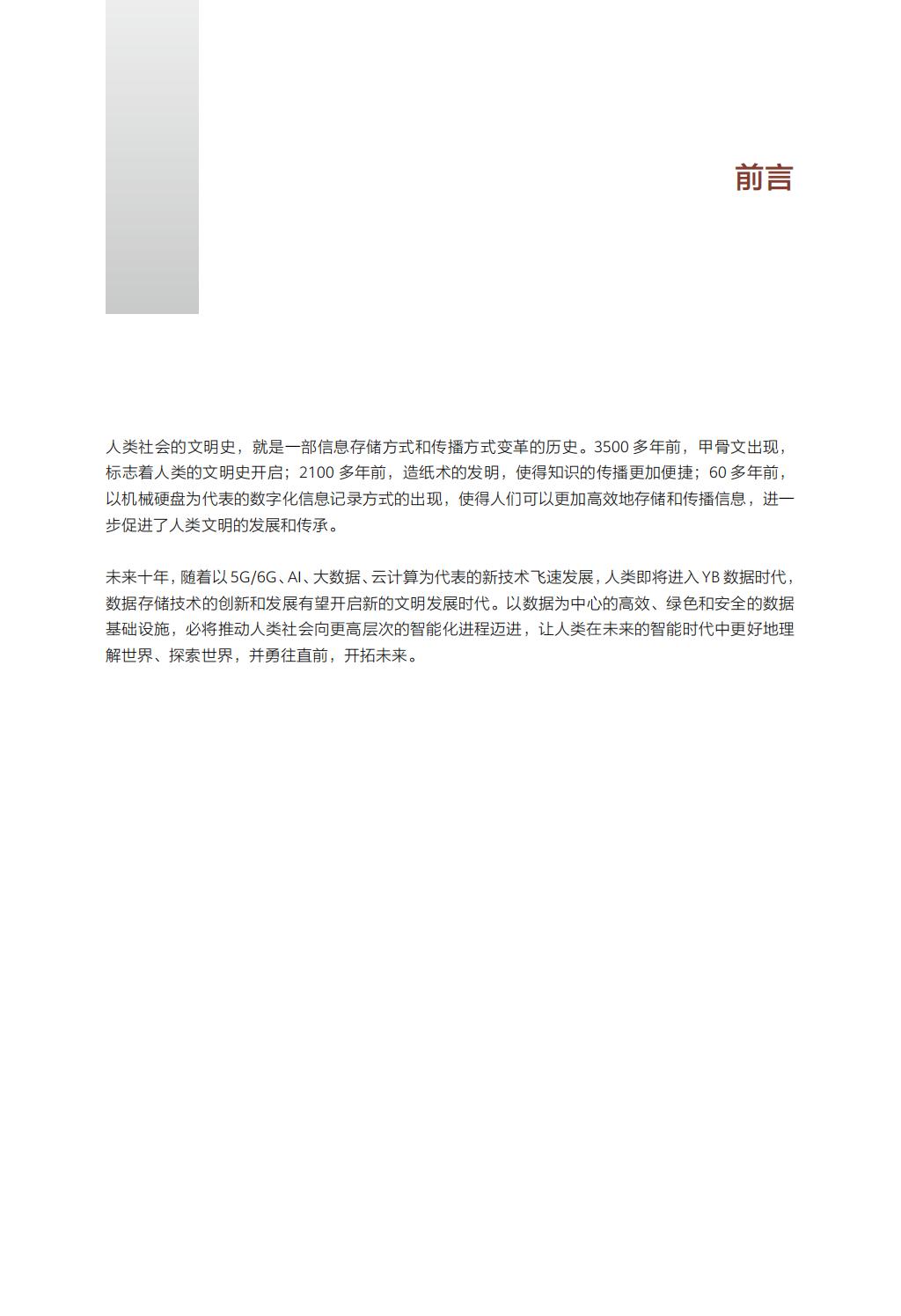 前言

人类社会的文明史，就是一部信息存储方式和传播方式变革的历史。3500 多年前，甲骨文出现，标志着人类的文明史开启；2100 多年前，造纸术的发明，使得知识的传播更加便捷；60 多年前，以机械硬盘为代表的数字化信息记录方式的出现，使得人们可以更加高效地存储和传播信息，进一步促进了人类文明的发展和传承。

未来十年，随着以 5G/6G、AI、大数据、云计算为代表的新技术飞速发展，人类即将进入 YB 数据时代，数据存储技术的创新和发展有望开启新的文明发展时代。以数据为中心的高效、绿色和安全的数据基础设施，必将推动人类社会向更高层次的智能化进程迈进，让人类在未来的智能时代中更好地理解世界、探索世界，并勇往直前，开拓未来。